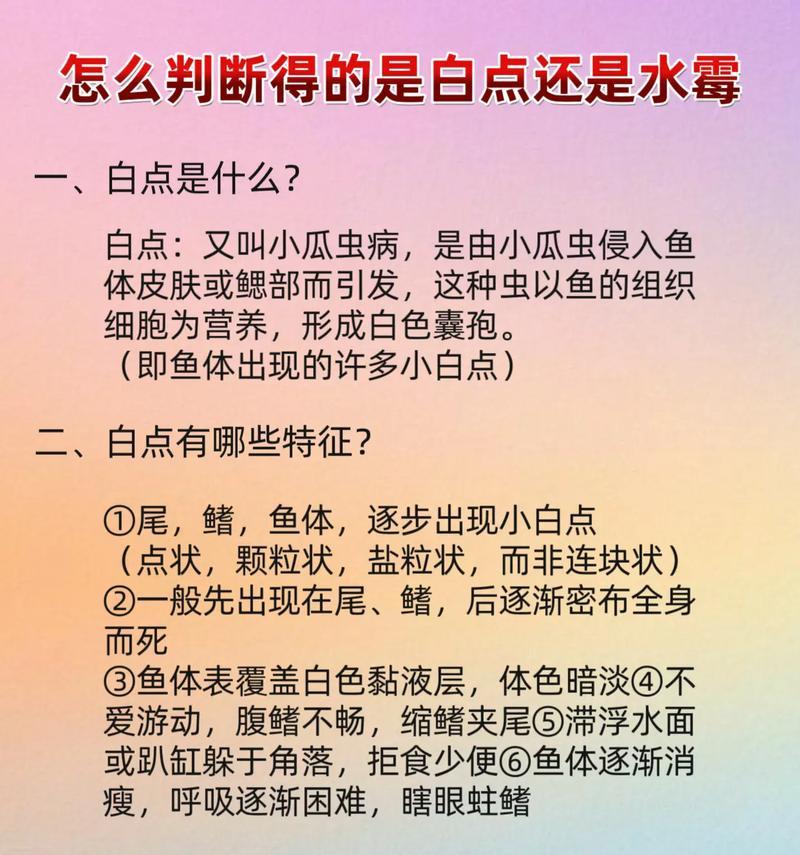 怎么判断得的是白点还是水霉

一、白点是什么？

白点：又叫小瓜虫病，是由小瓜虫侵入鱼体皮肤或鳃部而引发，这种虫以鱼的组织细胞为营养，形成白色囊孢。
（即鱼体出现的许多小白点）

二、白点有哪些特征？

①尾，鳍，鱼体，逐步出现小白点
（点状，颗粒状，盐粒状，而非连块状）
②一般先出现在尾、鳍，后逐渐密布全身而死
③鱼体表覆盖白色黏液层，体色暗淡④不爱游动，腹鳍不畅，缩鳍夹尾⑤滞浮水面或趴缸躲于角落，拒食少便⑥鱼体逐渐消瘦，呼吸逐渐困难，瞎眼蛀鳍